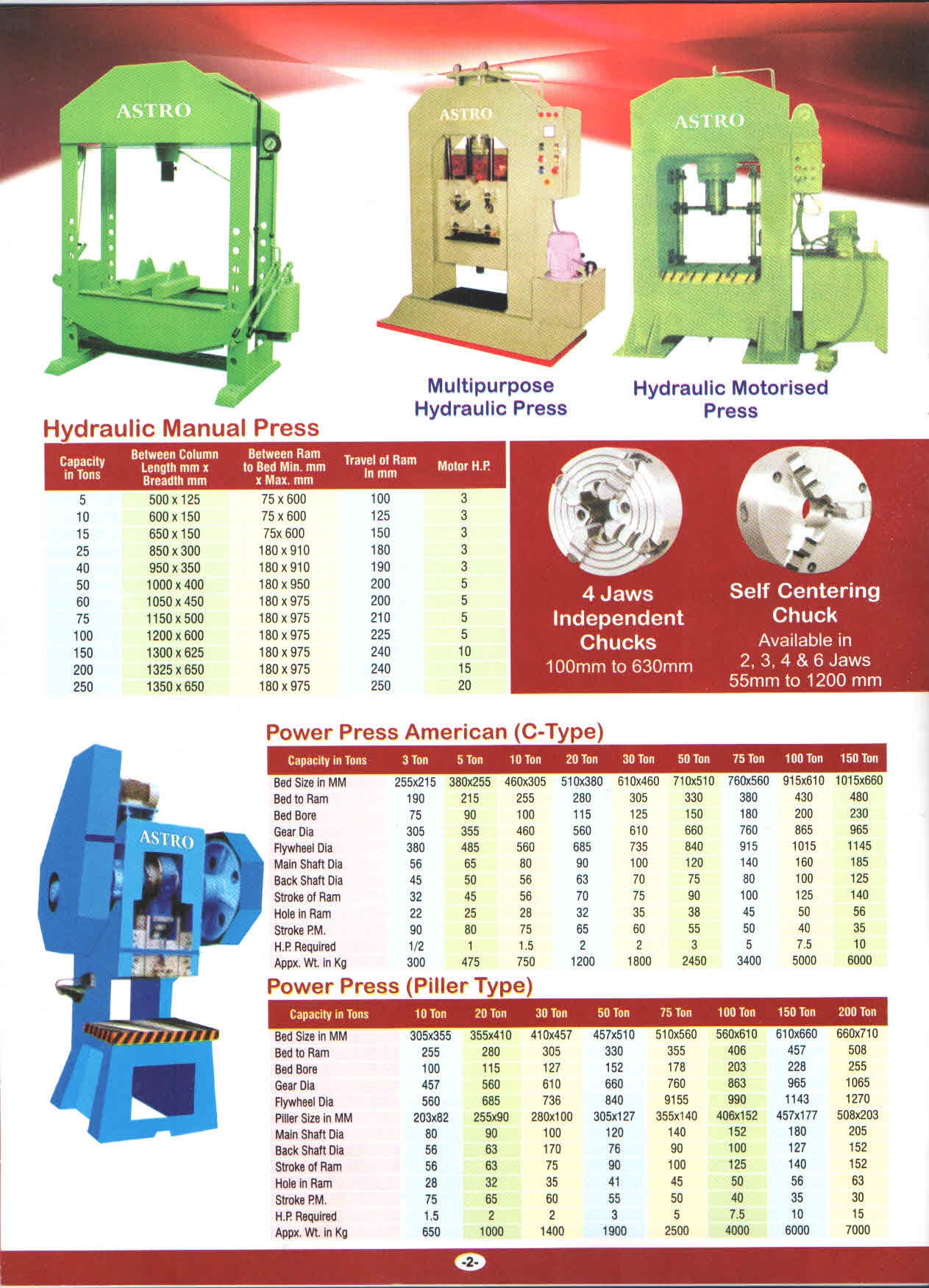 ASTRO

ASTRO

ASTRO

Multipurpose Hydraulic Press

Hydraulic Motorised Press

Hydraulic Manual Press

| Capacity in Tons | Between Column Length mm x Breadth mm | Between Ram to Bed Min. mm x Max. mm | Travel of Ram In mm | Motor H.P. |
|---|---|---|---|---|
| 5 | 500 x 125 | 75 x 600 | 100 | 3 |
| 10 | 600 x 150 | 75 x 600 | 125 | 3 |
| 15 | 650 x 150 | 75x 600 | 150 | 3 |
| 25 | 850 x 300 | 180 x 910 | 180 | 3 |
| 40 | 950 x 350 | 180 x 910 | 190 | 3 |
| 50 | 1000 x 400 | 180 x 950 | 200 | 5 |
| 60 | 1050 x 450 | 180 x 975 | 200 | 5 |
| 75 | 1150 x 500 | 180 x 975 | 210 | 5 |
| 100 | 1200 x 600 | 180 x 975 | 225 | 5 |
| 150 | 1300 x 625 | 180 x 975 | 240 | 10 |
| 200 | 1325 x 650 | 180 x 975 | 240 | 15 |
| 250 | 1350 x 650 | 180 x 975 | 250 | 20 |

4 Jaws Independent Chucks
100mm to 630mm

Self Centering Chuck
Available in 2, 3, 4 & 6 Jaws
55mm to 1200 mm

ASTRO

Power Press American (C-Type)

| Capacity in Tons | 3 Ton | 5 Ton | 10 Ton | 20 Ton | 30 Ton | 50 Ton | 75 Ton | 100 Ton | 150 Ton |
|---|---|---|---|---|---|---|---|---|---|
| Bed Size in MM | 255x215 | 380x255 | 460x305 | 510x380 | 610x460 | 710x510 | 760x560 | 915x610 | 1015x660 |
| Bed to Ram | 190 | 215 | 255 | 280 | 305 | 330 | 380 | 430 | 480 |
| Bed Bore | 75 | 90 | 100 | 115 | 125 | 150 | 180 | 200 | 230 |
| Gear Dia | 305 | 355 | 460 | 560 | 610 | 660 | 760 | 865 | 965 |
| Flywheel Dia | 380 | 485 | 560 | 685 | 735 | 840 | 915 | 1015 | 1145 |
| Main Shaft Dia | 56 | 65 | 80 | 90 | 100 | 120 | 140 | 160 | 185 |
| Back Shaft Dia | 45 | 50 | 56 | 63 | 70 | 75 | 80 | 100 | 125 |
| Stroke of Ram | 32 | 45 | 56 | 70 | 75 | 90 | 100 | 125 | 140 |
| Hole in Ram | 22 | 25 | 28 | 32 | 35 | 38 | 45 | 50 | 56 |
| Stroke P.M. | 90 | 80 | 75 | 65 | 60 | 55 | 50 | 40 | 35 |
| H.P. Required | 1/2 | 1 | 1.5 | 2 | 2 | 3 | 5 | 7.5 | 10 |
| Appx. Wt. in Kg | 300 | 475 | 750 | 1200 | 1800 | 2450 | 3400 | 5000 | 6000 |

Power Press (Piller Type)

| Capacity in Tons | 10 Ton | 20 Ton | 30 Ton | 50 Ton | 75 Ton | 100 Ton | 150 Ton | 200 Ton |
|---|---|---|---|---|---|---|---|---|
| Bed Size in MM | 305x355 | 355x410 | 410x457 | 457x510 | 510x560 | 560x610 | 610x660 | 660x710 |
| Bed to Ram | 255 | 280 | 305 | 330 | 355 | 406 | 457 | 508 |
| Bed Bore | 100 | 115 | 127 | 152 | 178 | 203 | 228 | 255 |
| Gear Dia | 457 | 560 | 610 | 660 | 760 | 863 | 965 | 1065 |
| Flywheel Dia | 560 | 685 | 736 | 840 | 9155 | 990 | 1143 | 1270 |
| Piller Size in MM | 203x82 | 255x90 | 280x100 | 305x127 | 355x140 | 406x152 | 457x177 | 508x203 |
| Main Shaft Dia | 80 | 90 | 100 | 120 | 140 | 152 | 180 | 205 |
| Back Shaft Dia | 56 | 63 | 170 | 76 | 90 | 100 | 127 | 152 |
| Stroke of Ram | 56 | 63 | 75 | 90 | 100 | 125 | 140 | 152 |
| Hole in Ram | 28 | 32 | 35 | 41 | 45 | 50 | 56 | 63 |
| Stroke P.M. | 75 | 65 | 60 | 55 | 50 | 40 | 35 | 30 |
| H.P. Required | 1.5 | 2 | 2 | 3 | 5 | 7.5 | 10 | 15 |
| Appx. Wt. in Kg | 650 | 1000 | 1400 | 1900 | 2500 | 4000 | 6000 | 7000 |

-2-